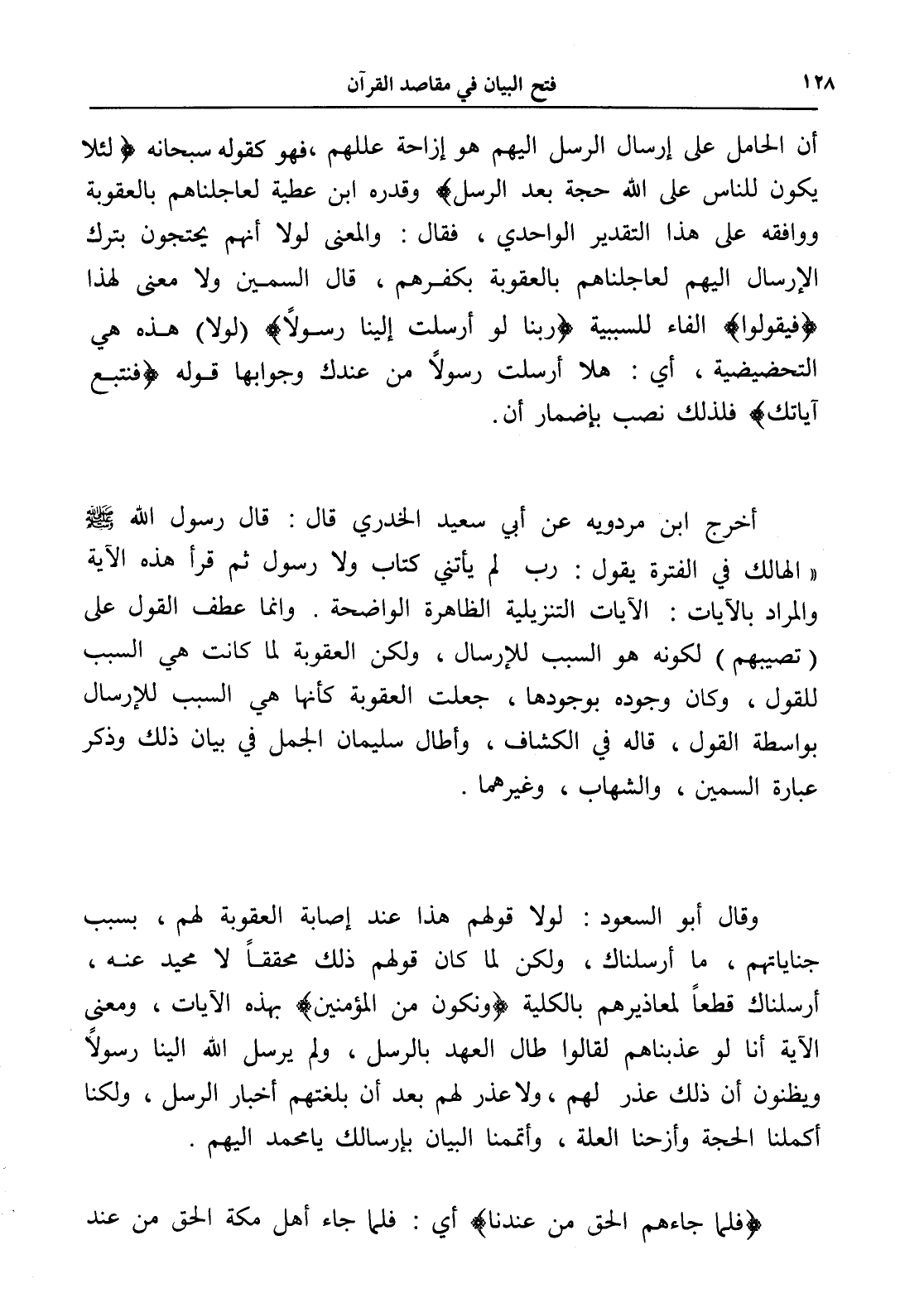 ١٢٨ فتح البيان في مقاصد القرآن

أن الحامل على إرسال الرسل اليهم هو إزاحة عللهم ،فهو كقوله سبحانه ﴿ لئلا يكون للناس على الله حجة بعد الرسل﴾ وقدره ابن عطية لعاجلناهم بالعقوبة ووافقه على هذا التقدير الواحدي ، فقال : والمعنى لولا أنهم يحتجون بترك الإرسال اليهم لعاجلناهم بالعقوبة بكفرهم ، قال السمين ولا معنى لهذا ﴿فيقولوا﴾ الفاء للسببية ﴿ربنا لو أرسلت إلينا رسولاً﴾ (لولا) هذه هي التحضيضية ، أي : هلا أرسلت رسولاً من عندك وجوابها قوله ﴿فنتبع آياتك﴾ فلذلك نصب بإضمار أن.

أخرج ابن مردويه عن أبي سعيد الخدري قال : قال رسول الله ﷺ « الهالك في الفترة يقول : رب لم يأتني كتاب ولا رسول ثم قرأ هذه الآية والمراد بالآيات : الآيات التنزيلية الظاهرة الواضحة . وانما عطف القول على ( تصيبهم ) لكونه هو السبب للإرسال ، ولكن العقوبة لما كانت هي السبب للقول ، وكان وجوده بوجودها ، جعلت العقوبة كأنها هي السبب للإرسال بواسطة القول ، قاله في الكشاف ، وأطال سليمان الجمل في بيان ذلك وذكر عبارة السمين ، والشهاب ، وغيرهما .

وقال أبو السعود : لولا قولهم هذا عند إصابة العقوبة لهم ، بسبب جناياتهم ، ما أرسلناك ، ولكن لما كان قولهم ذلك محققاً لا محيد عنه ، أرسلناك قطعاً لمعاذيرهم بالكلية ﴿ونكون من المؤمنين﴾ بهذه الآيات ، ومعنى الآية أنا لو عذبناهم لقالوا طال العهد بالرسل ، ولم يرسل الله الينا رسولاً ويظنون أن ذلك عذر لهم ، ولاعذر لهم بعد أن بلغتهم أخبار الرسل ، ولكنا أكملنا الحجة وأزحنا العلة ، وأتممنا البيان بإرسالك يامحمد اليهم .

﴿فلما جاءهم الحق من عندنا﴾ أي : فلما جاء أهل مكة الحق من عند